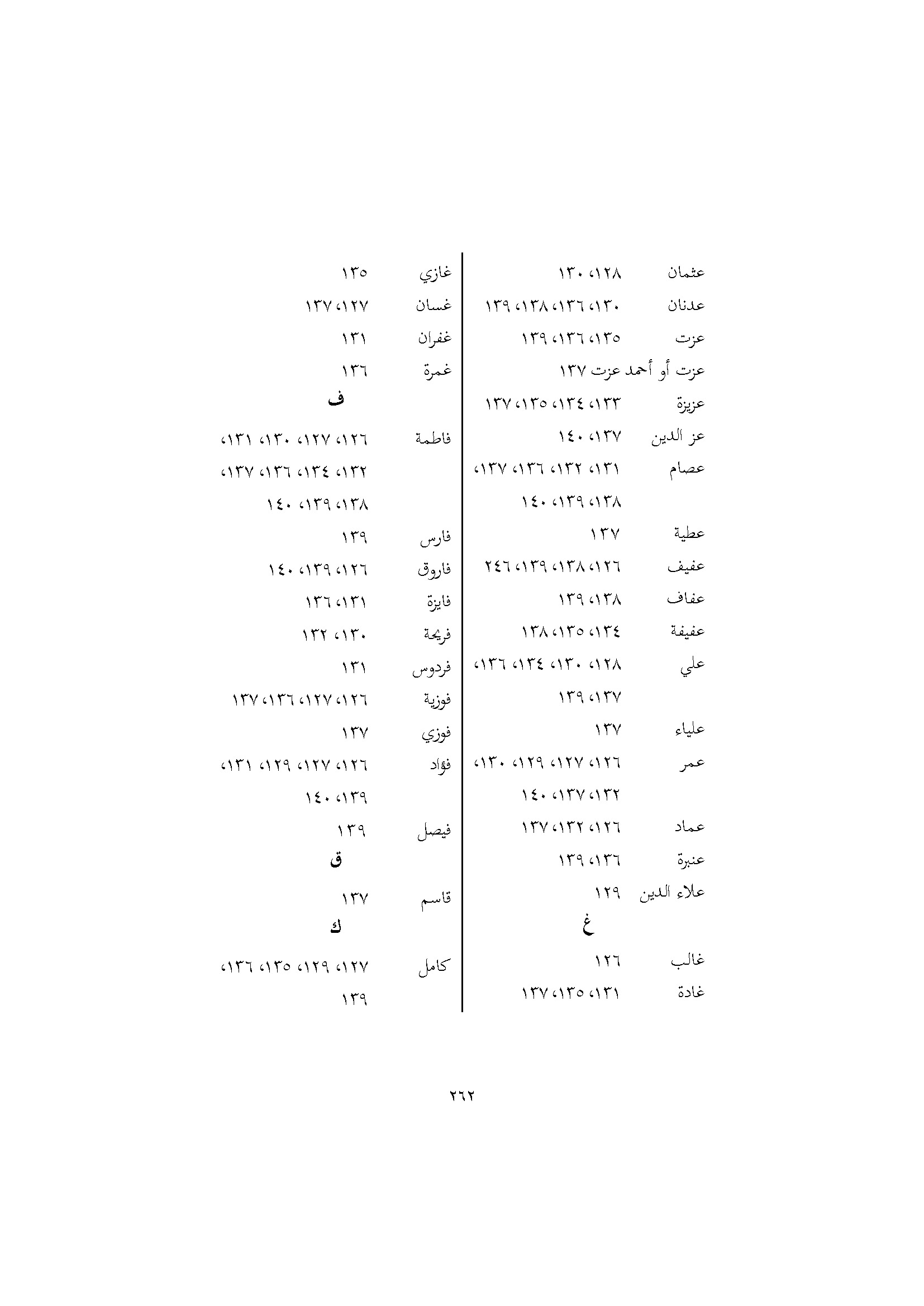 عثمان ١٢٨، ١٣٠
عدنان ١٣٠، ١٣٦، ١٣٨، ١٣٩
عزت ١٣٥، ١٣٦، ١٣٩
عزت أو أحمد عزت ١٣٧
عزيزة ١٣٣، ١٣٤، ١٣٥، ١٣٧
عز الدين ١٣٧، ١٤٠
عصام ١٣١، ١٣٢، ١٣٦، ١٣٧، ١٣٨، ١٣٩، ١٤٠
عطية ١٣٧
عفيف ١٢٦، ١٣٨، ١٣٩، ٢٤٦
عفاف ١٣٨، ١٣٩
عفيفة ١٣٤، ١٣٥، ١٣٨
علي ١٢٨، ١٣٠، ١٣٤، ١٣٦، ١٣٧، ١٣٩
علياء ١٣٧
عمر ١٢٦، ١٢٧، ١٢٩، ١٣٠، ١٣٢، ١٣٧، ١٤٠
عماد ١٢٦، ١٣٢، ١٣٧
عنبرة ١٣٦، ١٣٩
علاء الدين ١٢٩

غ

غالب ١٢٦
غادة ١٣١، ١٣٥، ١٣٧

غازي ١٣٥
غسان ١٢٧، ١٣٧
غفران ١٣١
غمرة ١٣٦

ف

فاطمة ١٢٦، ١٢٧، ١٣٠، ١٣١، ١٣٢، ١٣٤، ١٣٦، ١٣٧، ١٣٨، ١٣٩، ١٤٠
فارس ١٣٩
فاروق ١٢٦، ١٣٩، ١٤٠
فايزة ١٣١، ١٣٦
فريحة ١٣٠، ١٣٢
فردوس ١٣١
فوزية ١٢٦، ١٢٧، ١٣٦، ١٣٧
فوزي ١٣٧
فؤاد ١٢٦، ١٢٧، ١٢٩، ١٣١، ١٣٩، ١٤٠
فيصل ١٣٩

ق

قاسم ١٣٧

ك

كامل ١٢٧، ١٢٩، ١٣٥، ١٣٦، ١٣٩

٢٦٢